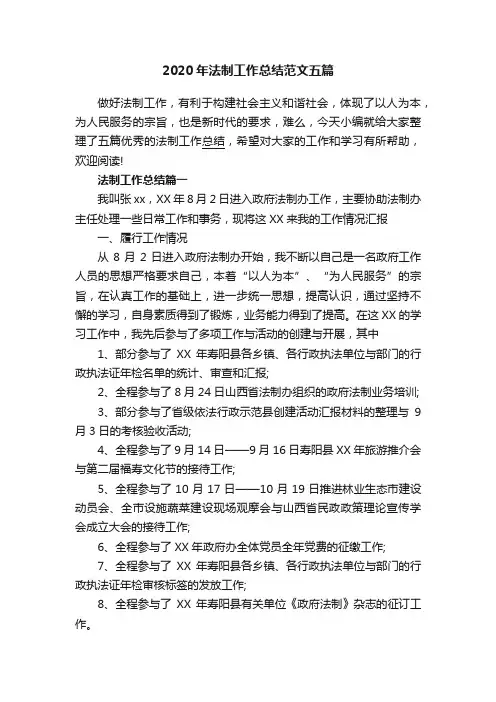 2020 年法制工作总结范文五篇

做好法制工作，有利于构建社会主义和谐社会，体现了以人为本，为人民服务的宗旨，也是新时代的要求，难么，今天小编就给大家整理了五篇优秀的法制工作总结，希望对大家的工作和学习有所帮助，欢迎阅读!

法制工作总结篇一

我叫张 xx，XX 年 8 月 2 日进入政府法制办工作，主要协助法制办主任处理一些日常工作和事务，现将这 XX 来我的工作情况汇报

一、履行工作情况

从 8 月 2 日进入政府法制办开始，我不断以自己是一名政府工作人员的思想严格要求自己，本着“以人为本”、“为人民服务”的宗旨，在认真工作的基础上，进一步统一思想，提高认识，通过坚持不懈的学习，自身素质得到了锻炼，业务能力得到了提高。在这 XX 的学习工作中，我先后参与了多项工作与活动的创建与开展，其中

1、部分参与了 XX 年寿阳县各乡镇、各行政执法单位与部门的行政执法证年检名单的统计、审查和汇报;

2、全程参与了 8 月 24 日山西省法制办组织的政府法制业务培训;

3、部分参与了省级依法行政示范县创建活动汇报材料的整理与 9 月 3 日的考核验收活动;

4、全程参与了 9 月 14 日——9 月 16 日寿阳县 XX 年旅游推介会与第二届福寿文化节的接待工作;

5、全程参与了 10 月 17 日——10 月 19 日推进林业生态市建设动员会、全市设施蔬菜建设现场观摩会与山西省民政政策理论宣传学会成立大会的接待工作;

6、全程参与了 XX 年政府办全体党员全年党费的征缴工作;

7、全程参与了 XX 年寿阳县各乡镇、各行政执法单位与部门的行政执法证年检审核标签的发放工作;

8、全程参与了 XX 年寿阳县有关单位《政府法制》杂志的征订工作。